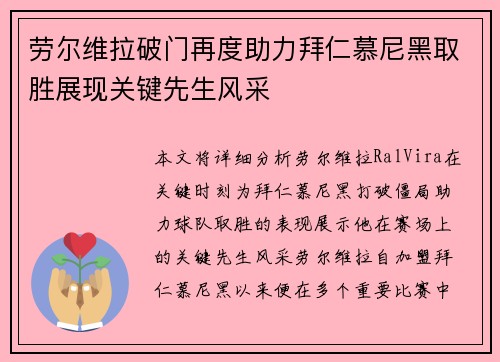 劳尔维拉破门再度助力拜仁慕尼黑取胜展现关键先生风采

本文将详细分析劳尔维拉RalVira在关键时刻为拜仁慕尼黑打破僵局助力球队取胜的表现展示他在赛场上的关键先生风采劳尔维拉自加盟拜仁慕尼黑以来便在多个重要比赛中